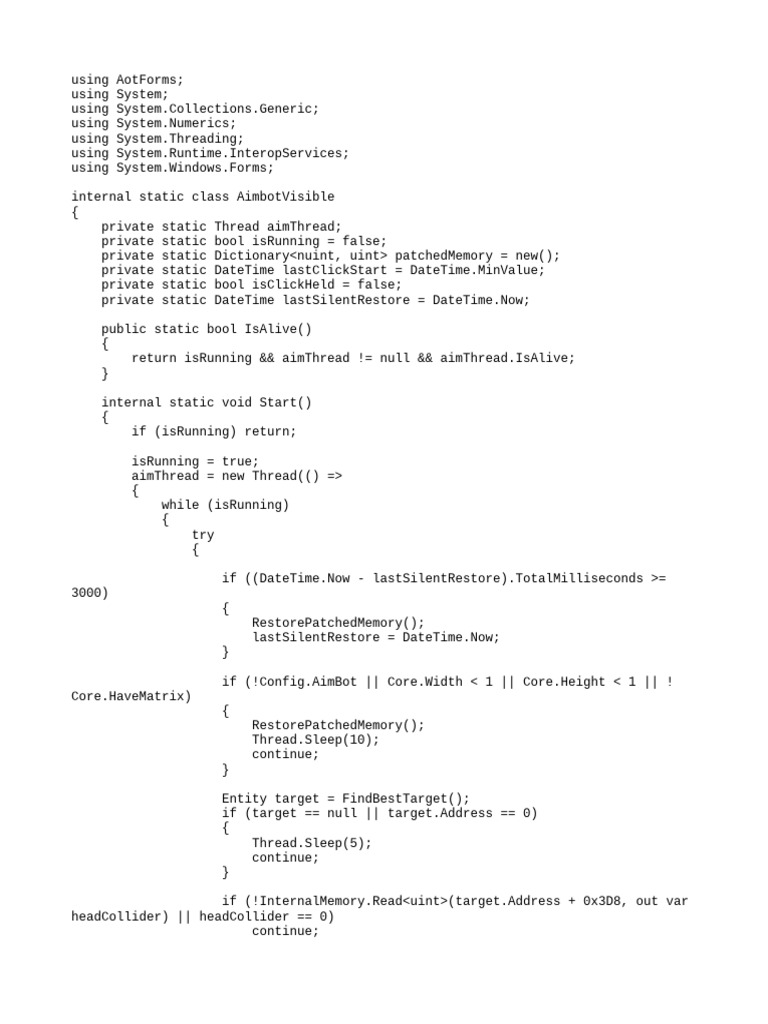 using AotForms;
using System;
using System.Collections.Generic;
using System.Numerics;
using System.Threading;
using System.Runtime.InteropServices;
using System.Windows.Forms;

internal static class AimbotVisible
{
    private static Thread aimThread;
    private static bool isRunning = false;
    private static Dictionary<nuint, uint> patchedMemory = new();
    private static DateTime lastClickStart = DateTime.MinValue;
    private static bool isClickHeld = false;
    private static DateTime lastSilentRestore = DateTime.Now;

    public static bool IsAlive()
    {
        return isRunning && aimThread != null && aimThread.IsAlive;
    }

    internal static void Start()
    {
        if (isRunning) return;

        isRunning = true;
        aimThread = new Thread(() =>
        {
            while (isRunning)
            {
                try
                {

                    if ((DateTime.Now - lastSilentRestore).TotalMilliseconds >= 3000)
                    {
                        RestorePatchedMemory();
                        lastSilentRestore = DateTime.Now;
                    }

                    if (!Config.AimBot || Core.Width < 1 || Core.Height < 1 || !Core.HaveMatrix)
                    {
                        RestorePatchedMemory();
                        Thread.Sleep(10);
                        continue;
                    }

                    Entity target = FindBestTarget();
                    if (target == null || target.Address == 0)
                    {
                        Thread.Sleep(5);
                        continue;
                    }

                    if (!InternalMemory.Read<uint>(target.Address + 0x3D8, out var headCollider) || headCollider == 0)
                        continue;